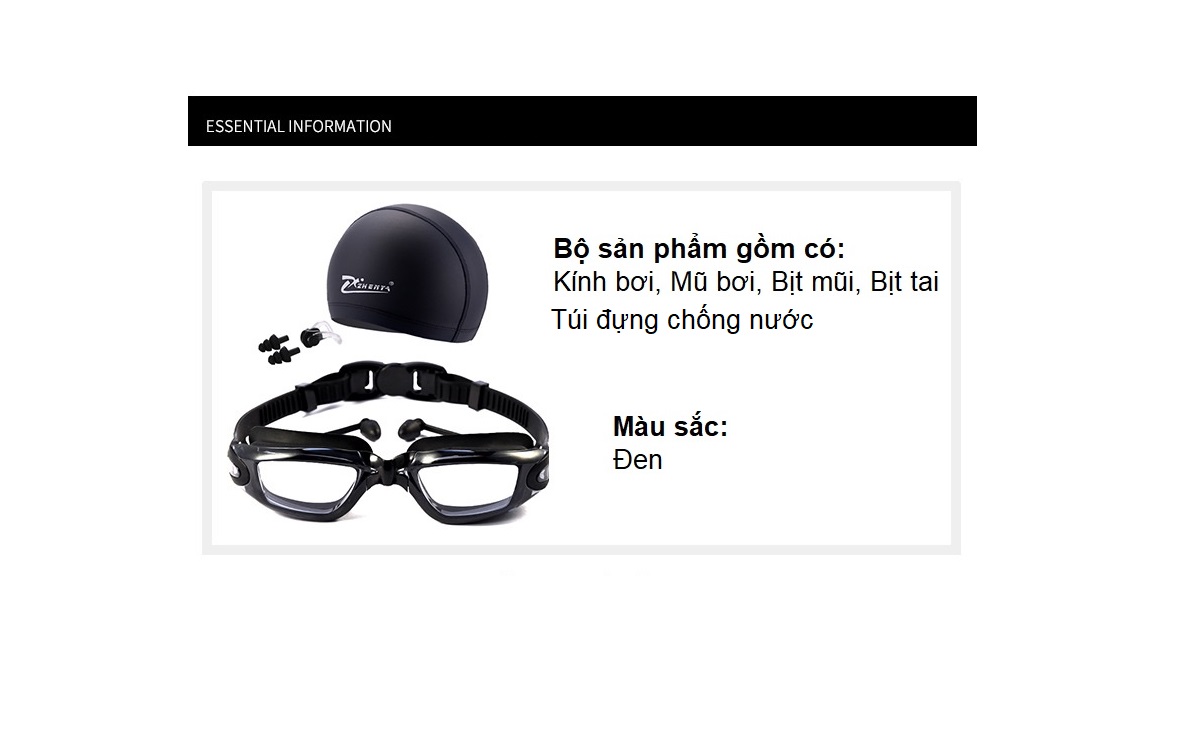 ESSENTIAL INFORMATION

ZHENYA

Bộ sản phẩm gồm có:
Kính bơi, Mũ bơi, Bịt mũi, Bịt tai
Túi đựng chống nước

Màu sắc:
Đen